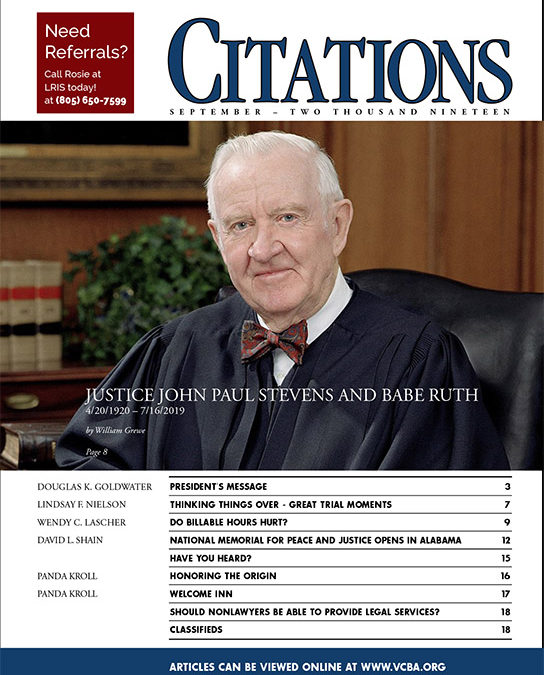 Need Referrals?
Call Rosie at LRIS today! at (805) 650-7599

CITATIONS
SEPTEMBER – TWO THOUSAND NINETEEN

JUSTICE JOHN PAUL STEVENS AND BABE RUTH
4/20/1920 – 7/16/2019
by William Grewe
Page 8

| | | |
|---|---|---|
| DOUGLAS K. GOLDWATER | PRESIDENT'S MESSAGE | 3 |
| LINDSAY F. NIELSON | THINKING THINGS OVER - GREAT TRIAL MOMENTS | 7 |
| WENDY C. LASCHER | DO BILLABLE HOURS HURT? | 9 |
| DAVID L. SHAIN | NATIONAL MEMORIAL FOR PEACE AND JUSTICE OPENS IN ALABAMA | 12 |
| | HAVE YOU HEARD? | 15 |
| PANDA KROLL | HONORING THE ORIGIN | 16 |
| PANDA KROLL | WELCOME INN | 17 |
| | SHOULD NONLAWYERS BE ABLE TO PROVIDE LEGAL SERVICES? | 18 |
| | CLASSIFIEDS | 18 |

ARTICLES CAN BE VIEWED ONLINE AT WWW.VCBA.ORG